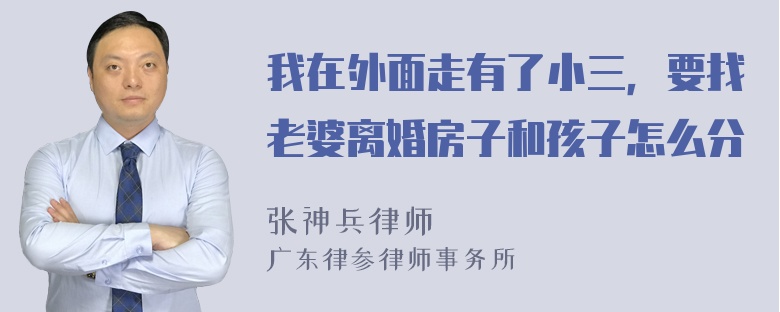 我在外面走有了小三，要找老婆离婚房子和孩子怎么分

张神兵律师
广东律参律师事务所